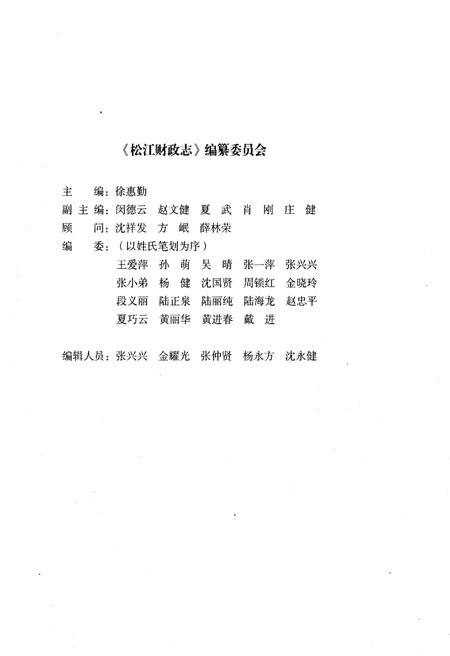 《松江财政志》编纂委员会

主　　编：徐惠勤
副 主 编：闵德云　赵文健　夏　武　肖　刚　庄　健
顾　　问：沈祥发　方　岷　薛林荣
编　　委：（以姓氏笔划为序）
王爱萍　孙　萌　吴　晴　张一萍　张兴兴
张小弟　杨　健　沈国贤　周锁红　金晓玲
段义丽　陆正泉　陆丽纯　陆海龙　赵忠平
夏巧云　黄丽华　黄进春　戴　进

编辑人员：张兴兴　金耀光　张仲贤　杨永方　沈永健